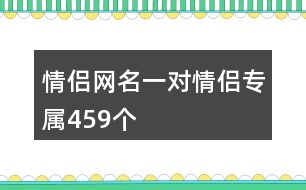 情侣网名一对情侣专属459个